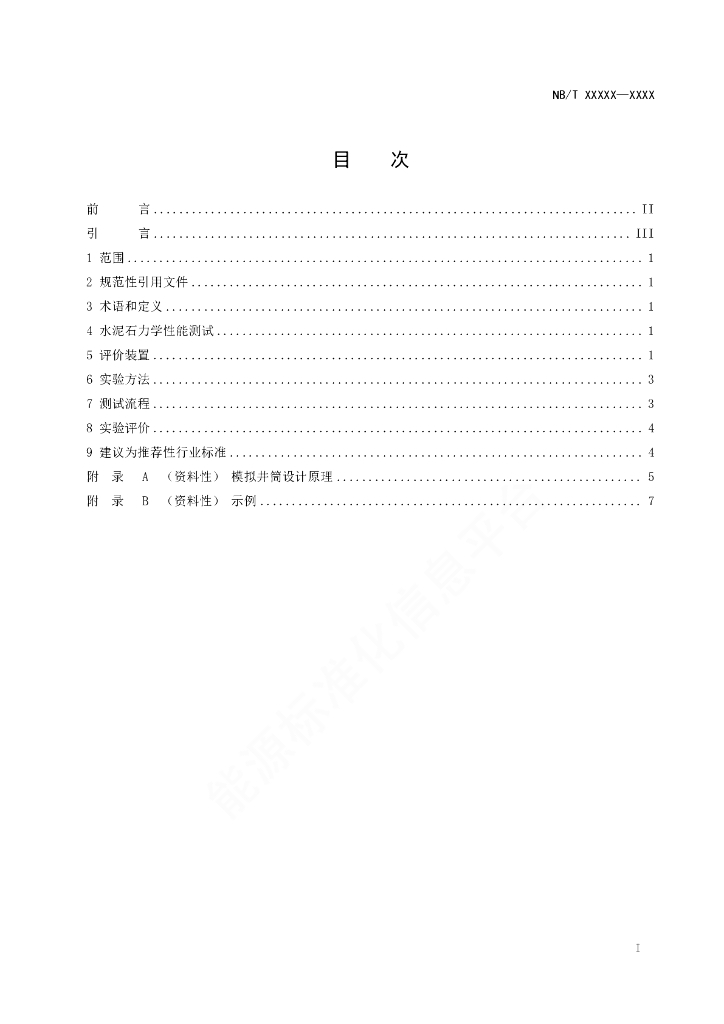 NB/T XXXXX—XXXX

目　次

前　言 .......... II
引　言 .......... III
1 范围 .......... 1
2 规范性引用文件 .......... 1
3 术语和定义 .......... 1
4 水泥石力学性能测试 .......... 1
5 评价装置 .......... 1
6 实验方法 .......... 3
7 测试流程 .......... 3
8 实验评价 .......... 4
9 建议为推荐性行业标准 .......... 4
附 录 A （资料性） 模拟井筒设计原理 .......... 5
附 录 B （资料性） 示例 .......... 7

能源标准化信息平台

I